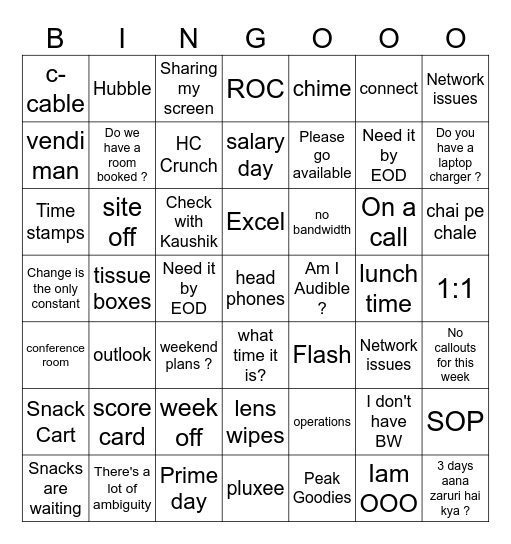 | B | I | N | G | O | O | O |
|---|---|---|---|---|---|---|
| c-cable | Hubble | Sharing my screen | ROC | chime | connect | Network issues |
| vendi man | Do we have a room booked ? | HC Crunch | salary day | Please go available | Need it by EOD | Do you have a laptop charger ? |
| Time stamps | site off | Check with Kaushik | Excel | no bandwidth | On a call | chai pe chale |
| Change is the only constant | tissue boxes | Need it by EOD | head phones | Am I Audible ? | lunch time | 1:1 |
| conference room | outlook | weekend plans ? | what time it is? | Flash | Network issues | No callouts for this week |
| Snack Cart | score card | week off | lens wipes | operations | I don't have BW | SOP |
| Snacks are waiting | There's a lot of ambiguity | Prime day | pluxee | Peak Goodies | Iam OOO | 3 days aana zaruri hai kya ? |